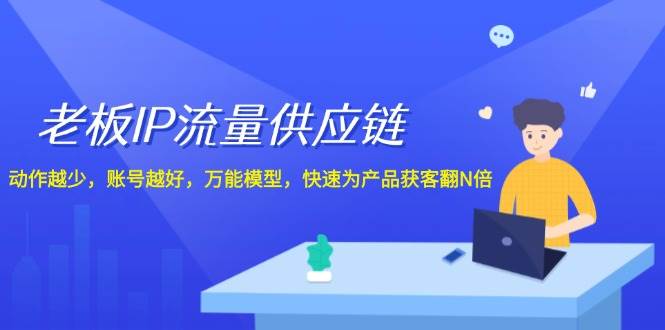 老板IP流量供应链

动作越少，账号越好，万能模型，快速为产品获客翻N倍